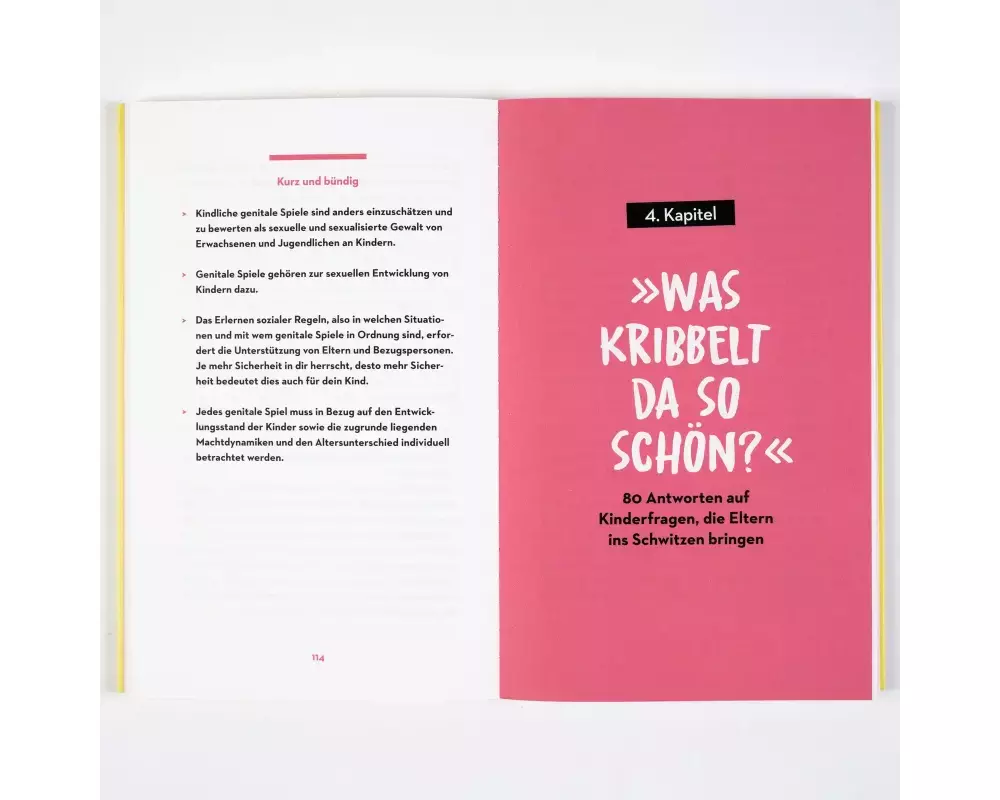 Kurz und bündig

> Kindliche genitale Spiele sind anders einzuschätzen und zu bewerten als sexuelle und sexualisierte Gewalt von Erwachsenen und Jugendlichen an Kindern.

> Genitale Spiele gehören zur sexuellen Entwicklung von Kindern dazu.

> Das Erlernen sozialer Regeln, also in welchen Situationen und mit wem genitale Spiele in Ordnung sind, erfordert die Unterstützung von Eltern und Bezugspersonen. Je mehr Sicherheit in dir herrscht, desto mehr Sicherheit bedeutet dies auch für dein Kind.

> Jedes genitale Spiel muss in Bezug auf den Entwicklungsstand der Kinder sowie die zugrunde liegenden Machtdynamiken und den Altersunterschied individuell betrachtet werden.

114

4. Kapitel

»WAS KRIBBELT DA SO SCHÖN?«

80 Antworten auf Kinderfragen, die Eltern ins Schwitzen bringen